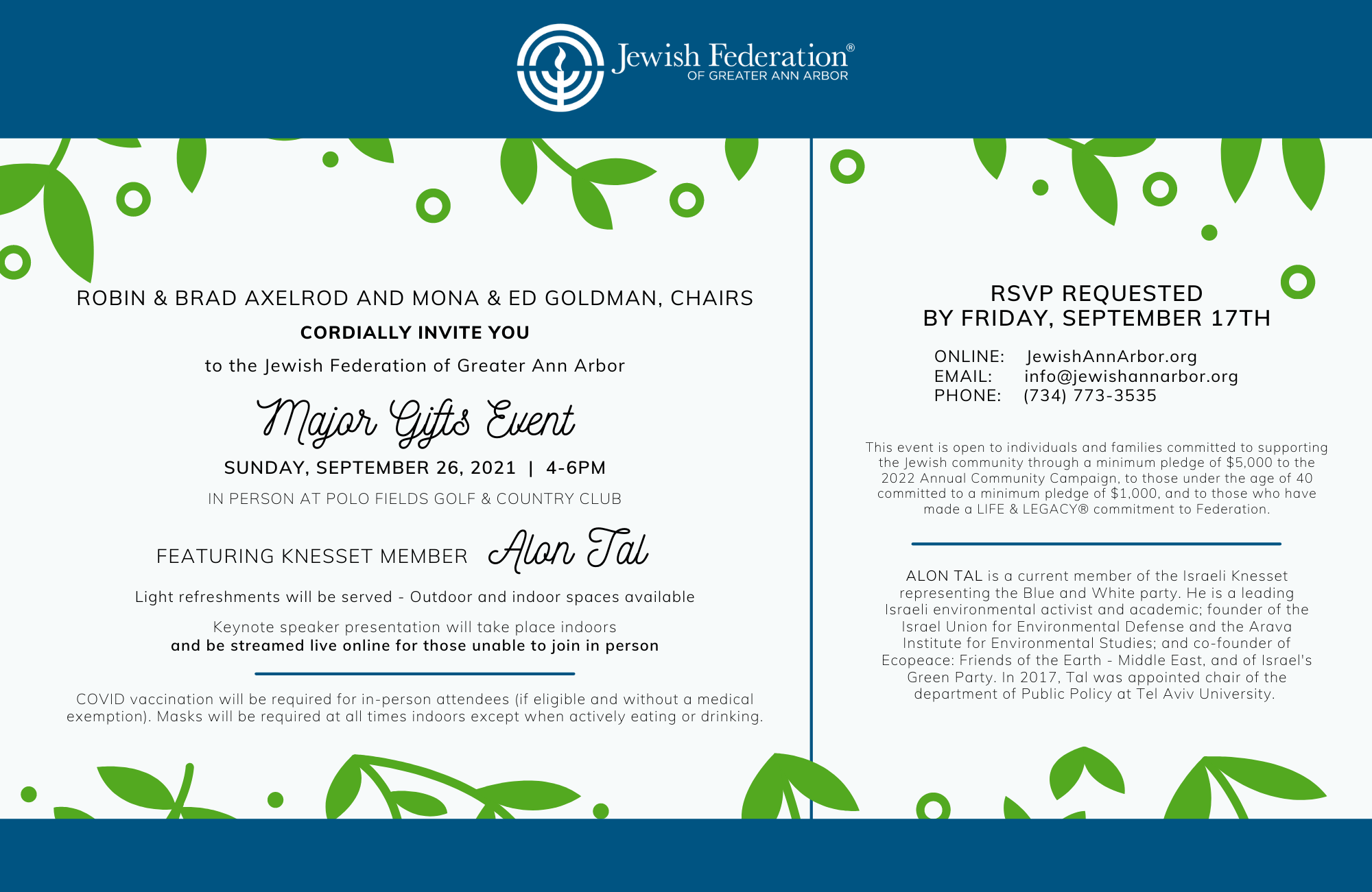 Jewish Federation®
OF GREATER ANN ARBOR

ROBIN & BRAD AXELROD AND MONA & ED GOLDMAN, CHAIRS

CORDIALLY INVITE YOU

to the Jewish Federation of Greater Ann Arbor

Major Gifts Event

SUNDAY, SEPTEMBER 26, 2021 | 4-6PM

IN PERSON AT POLO FIELDS GOLF & COUNTRY CLUB

FEATURING KNESSET MEMBER Alon Tal

Light refreshments will be served - Outdoor and indoor spaces available

Keynote speaker presentation will take place indoors
and be streamed live online for those unable to join in person

COVID vaccination will be required for in-person attendees (if eligible and without a medical exemption). Masks will be required at all times indoors except when actively eating or drinking.

RSVP REQUESTED
BY FRIDAY, SEPTEMBER 17TH

ONLINE: JewishAnnArbor.org
EMAIL: info@jewishannarbor.org
PHONE: (734) 773-3535

This event is open to individuals and families committed to supporting the Jewish community through a minimum pledge of $5,000 to the 2022 Annual Community Campaign, to those under the age of 40 committed to a minimum pledge of $1,000, and to those who have made a LIFE & LEGACY® commitment to Federation.

ALON TAL is a current member of the Israeli Knesset representing the Blue and White party. He is a leading Israeli environmental activist and academic; founder of the Israel Union for Environmental Defense and the Arava Institute for Environmental Studies; and co-founder of Ecopeace: Friends of the Earth - Middle East, and of Israel's Green Party. In 2017, Tal was appointed chair of the department of Public Policy at Tel Aviv University.